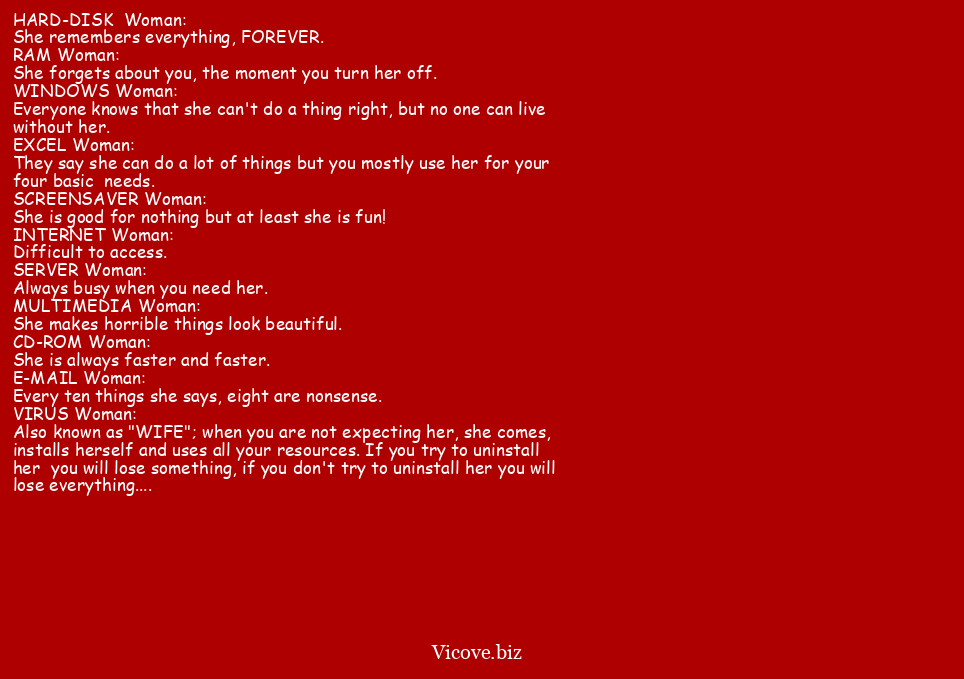 HARD-DISK Woman:
She remembers everything, FOREVER.
RAM Woman:
She forgets about you, the moment you turn her off.
WINDOWS Woman:
Everyone knows that she can't do a thing right, but no one can live without her.
EXCEL Woman:
They say she can do a lot of things but you mostly use her for your four basic needs.
SCREENSAVER Woman:
She is good for nothing but at least she is fun!
INTERNET Woman:
Difficult to access.
SERVER Woman:
Always busy when you need her.
MULTIMEDIA Woman:
She makes horrible things look beautiful.
CD-ROM Woman:
She is always faster and faster.
E-MAIL Woman:
Every ten things she says, eight are nonsense.
VIRUS Woman:
Also known as "WIFE"; when you are not expecting her, she comes, installs herself and uses all your resources. If you try to uninstall her you will lose something, if you don't try to uninstall her you will lose everything....

Vicove.biz